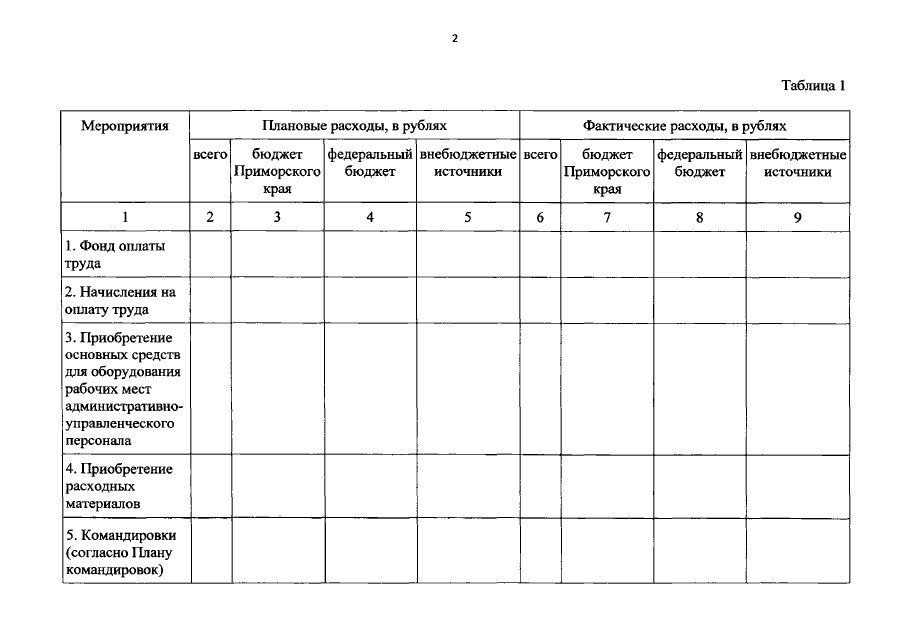 2

Таблица 1

| Мероприятия | Плановые расходы, в рублях | | | | Фактические расходы, в рублях | | | |
|---|---|---|---|---|---|---|---|---|
| | всего | бюджет Приморского края | федеральный бюджет | внебюджетные источники | всего | бюджет Приморского края | федеральный бюджет | внебюджетные источники |
| 1 | 2 | 3 | 4 | 5 | 6 | 7 | 8 | 9 |
| 1. Фонд оплаты труда | | | | | | | | |
| 2. Начисления на оплату труда | | | | | | | | |
| 3. Приобретение основных средств для оборудования рабочих мест административно-управленческого персонала | | | | | | | | |
| 4. Приобретение расходных материалов | | | | | | | | |
| 5. Командировки (согласно Плану командировок) | | | | | | | | |